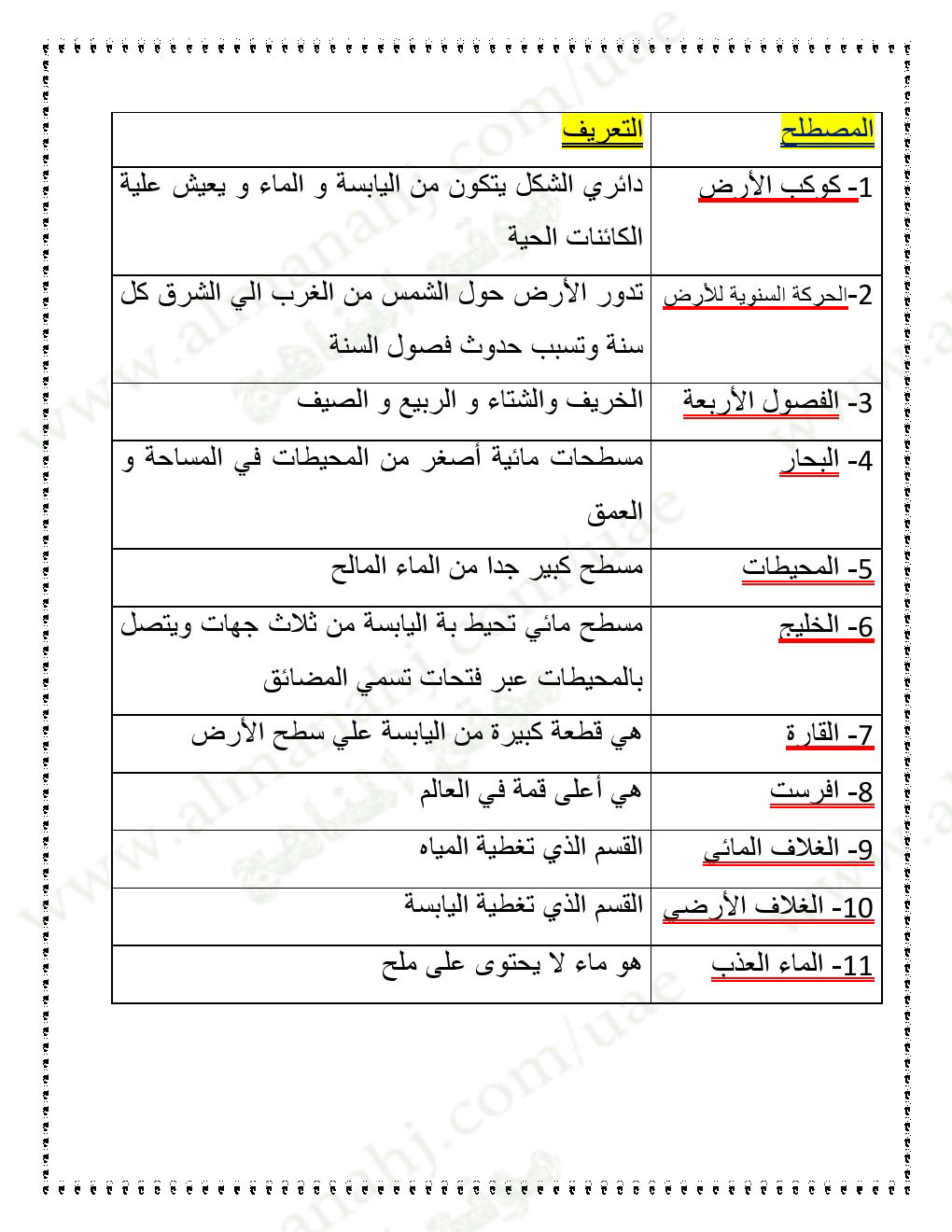 | المصطلح | التعريف |
|---|---|
| 1- كوكب الأرض | دائري الشكل يتكون من اليابسة و الماء و يعيش علية الكائنات الحية |
| 2-الحركة السنوية للأرض | تدور الأرض حول الشمس من الغرب الي الشرق كل سنة وتسبب حدوث فصول السنة |
| 3- الفصول الأربعة | الخريف والشتاء و الربيع و الصيف |
| 4- البحار | مسطحات مائية أصغر من المحيطات في المساحة و العمق |
| 5- المحيطات | مسطح كبير جدا من الماء المالح |
| 6- الخليج | مسطح مائي تحيط بة اليابسة من ثلاث جهات ويتصل بالمحيطات عبر فتحات تسمي المضائق |
| 7- القارة | هي قطعة كبيرة من اليابسة علي سطح الأرض |
| 8- افرست | هي أعلى قمة في العالم |
| 9- الغلاف المائي | القسم الذي تغطية المياه |
| 10- الغلاف الأرضي | القسم الذي تغطية اليابسة |
| 11- الماء العذب | هو ماء لا يحتوى على ملح |

www.almanahj.com/uae